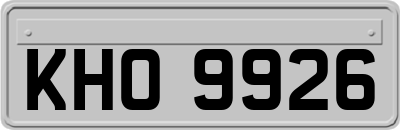 KHO 9926